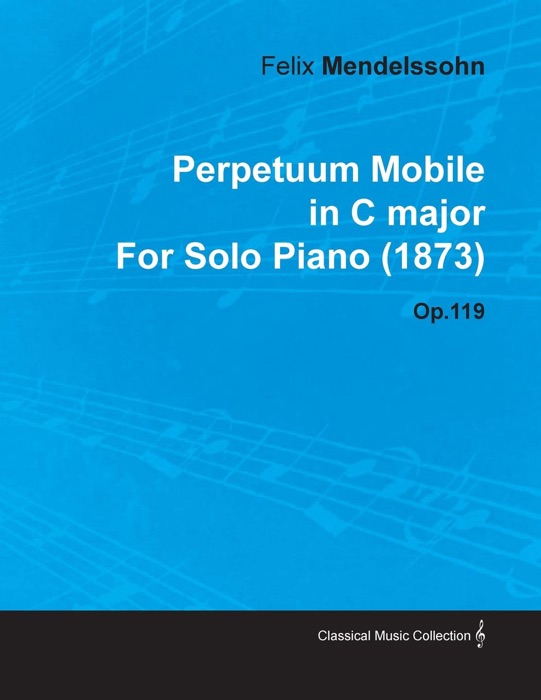 Felix Mendelssohn

Perpetuum Mobile
in C major
For Solo Piano (1873)

Op.119

Classical Music Collection